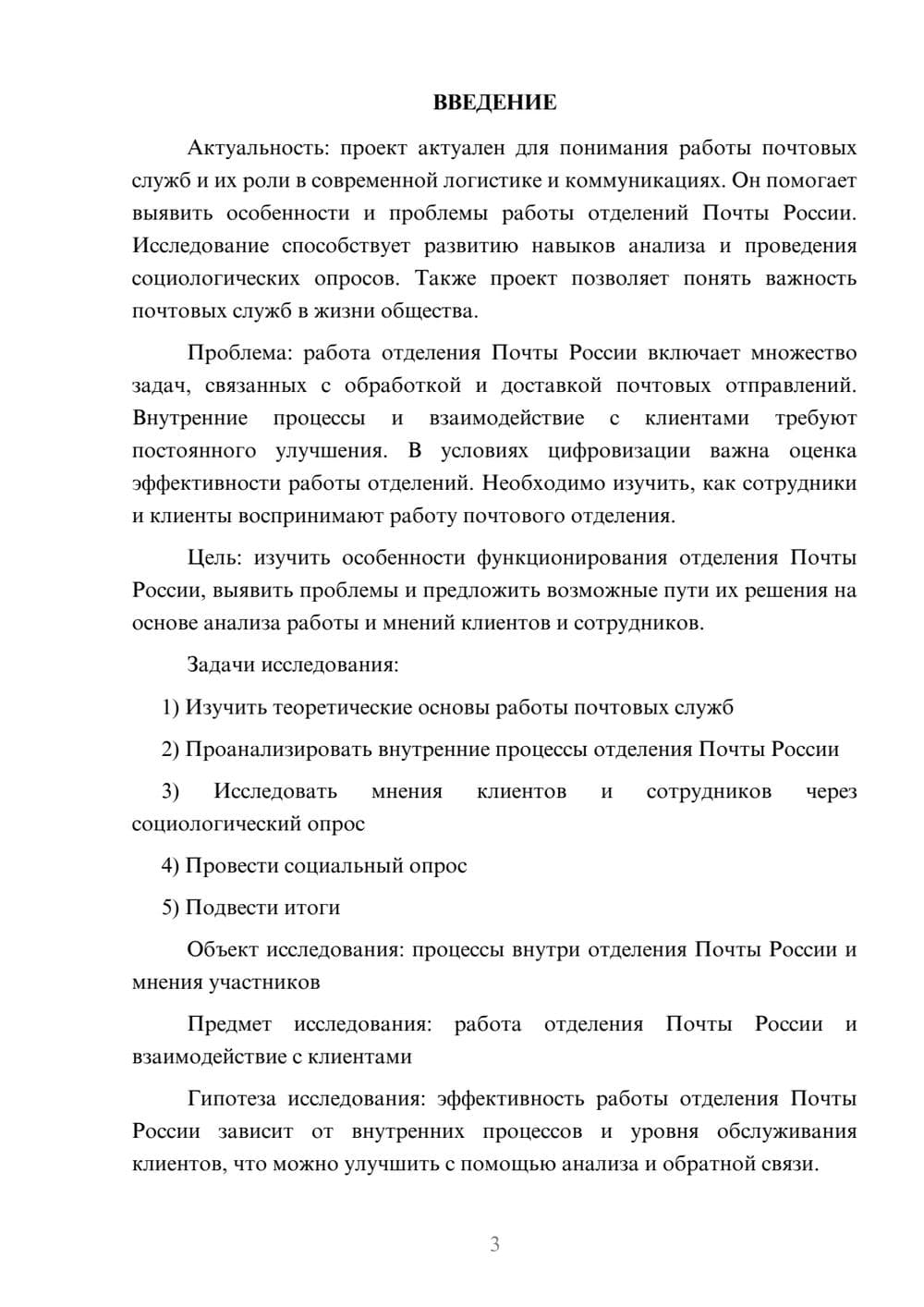 ВВЕДЕНИЕ

Актуальность: проект актуален для понимания работы почтовых служб и их роли в современной логистике и коммуникациях. Он помогает выявить особенности и проблемы работы отделений Почты России. Исследование способствует развитию навыков анализа и проведения социологических опросов. Также проект позволяет понять важность почтовых служб в жизни общества.

Проблема: работа отделения Почты России включает множество задач, связанных с обработкой и доставкой почтовых отправлений. Внутренние процессы и взаимодействие с клиентами требуют постоянного улучшения. В условиях цифровизации важна оценка эффективности работы отделений. Необходимо изучить, как сотрудники и клиенты воспринимают работу почтового отделения.

Цель: изучить особенности функционирования отделения Почты России, выявить проблемы и предложить возможные пути их решения на основе анализа работы и мнений клиентов и сотрудников.

Задачи исследования:

1) Изучить теоретические основы работы почтовых служб

2) Проанализировать внутренние процессы отделения Почты России

3) Исследовать мнения клиентов и сотрудников через социологический опрос

4) Провести социальный опрос

5) Подвести итоги

Объект исследования: процессы внутри отделения Почты России и мнения участников

Предмет исследования: работа отделения Почты России и взаимодействие с клиентами

Гипотеза исследования: эффективность работы отделения Почты России зависит от внутренних процессов и уровня обслуживания клиентов, что можно улучшить с помощью анализа и обратной связи.

3